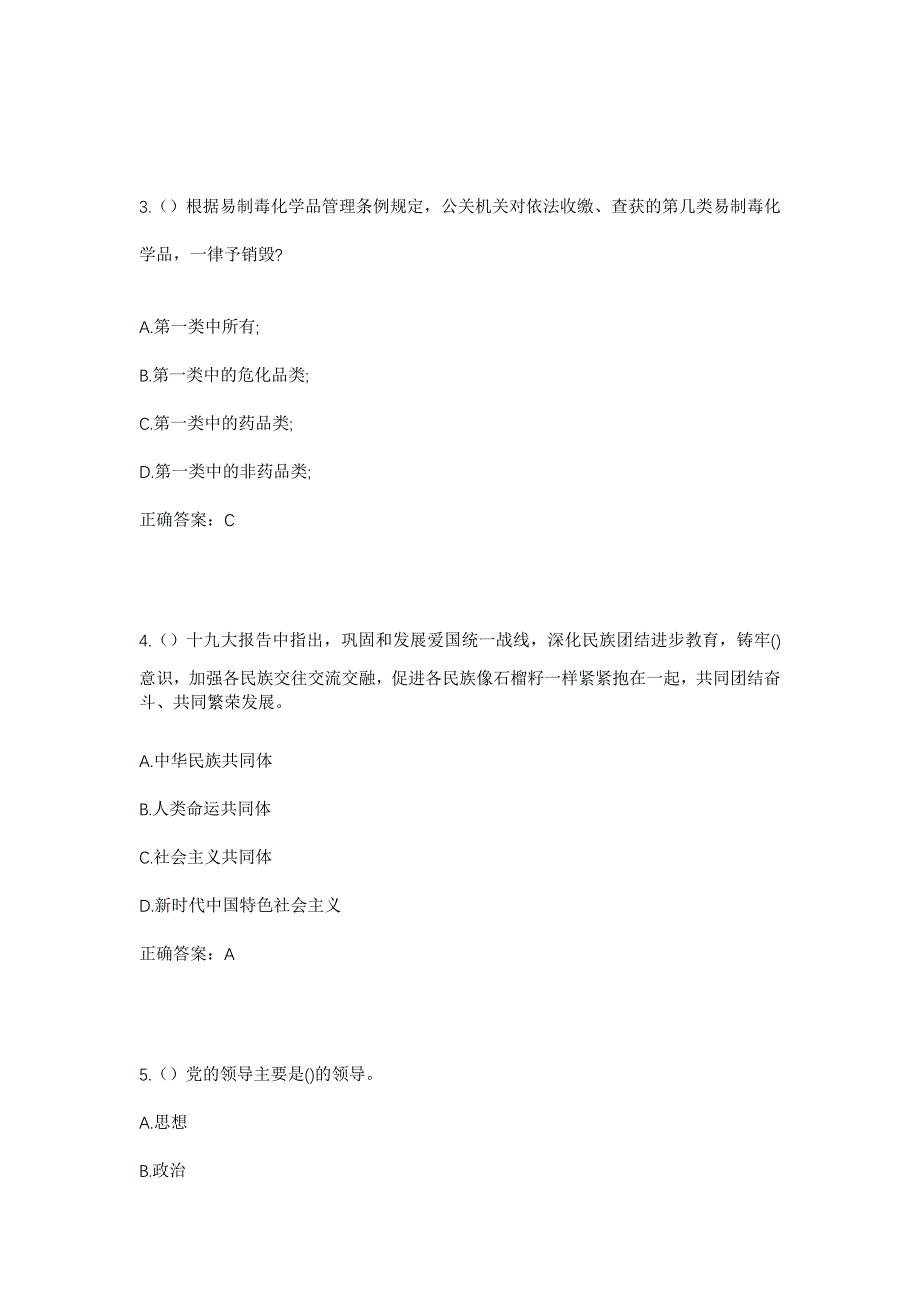 3.（）根据易制毒化学品管理条例规定，公关机关对依法收缴、查获的第几类易制毒化学品，一律予销毁?

A.第一类中所有;

B.第一类中的危化品类;

C.第一类中的药品类;

D.第一类中的非药品类;

正确答案：C

4.（）十九大报告中指出，巩固和发展爱国统一战线，深化民族团结进步教育，铸牢()意识，加强各民族交往交流交融，促进各民族像石榴籽一样紧紧抱在一起，共同团结奋斗、共同繁荣发展。

A.中华民族共同体

B.人类命运共同体

C.社会主义共同体

D.新时代中国特色社会主义

正确答案：A

5.（）党的领导主要是()的领导。

A.思想

B.政治